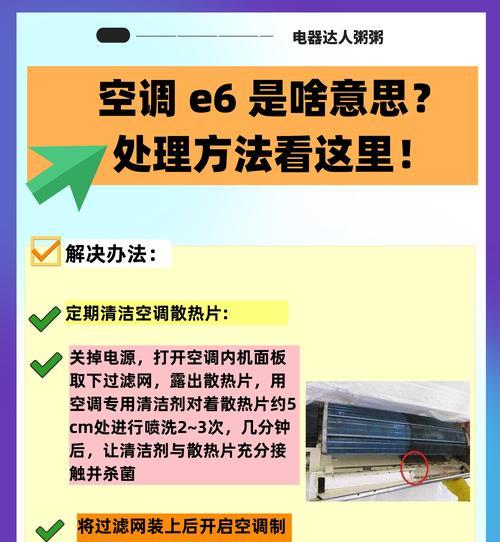 电器达人粥粥

空调 e6 是啥意思？
处理方法看这里！

解决办法：

定期清洁空调散热片：

关掉电源，打开空调内机面板取下过滤网，露出散热片，用空调专用清洁剂对着散热片约5cm处进行喷洗2~3次，几分钟后，让清洁剂与散热片充分接触并杀菌

将过滤网装上后开启空调制